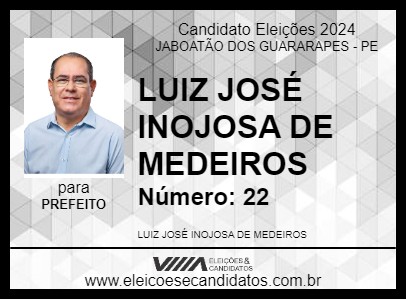 Candidato Eleições 2024
JABOATÃO DOS GUARARAPES - PE

LUIZ JOSÉ INOJOSA DE MEDEIROS

Número: 22

para
PREFEITO

LUIZ JOSÉ INOJOSA DE MEDEIROS

VIIIA ELEIÇÕES & CANDIDATOS

www.eleicoesecandidatos.com.br